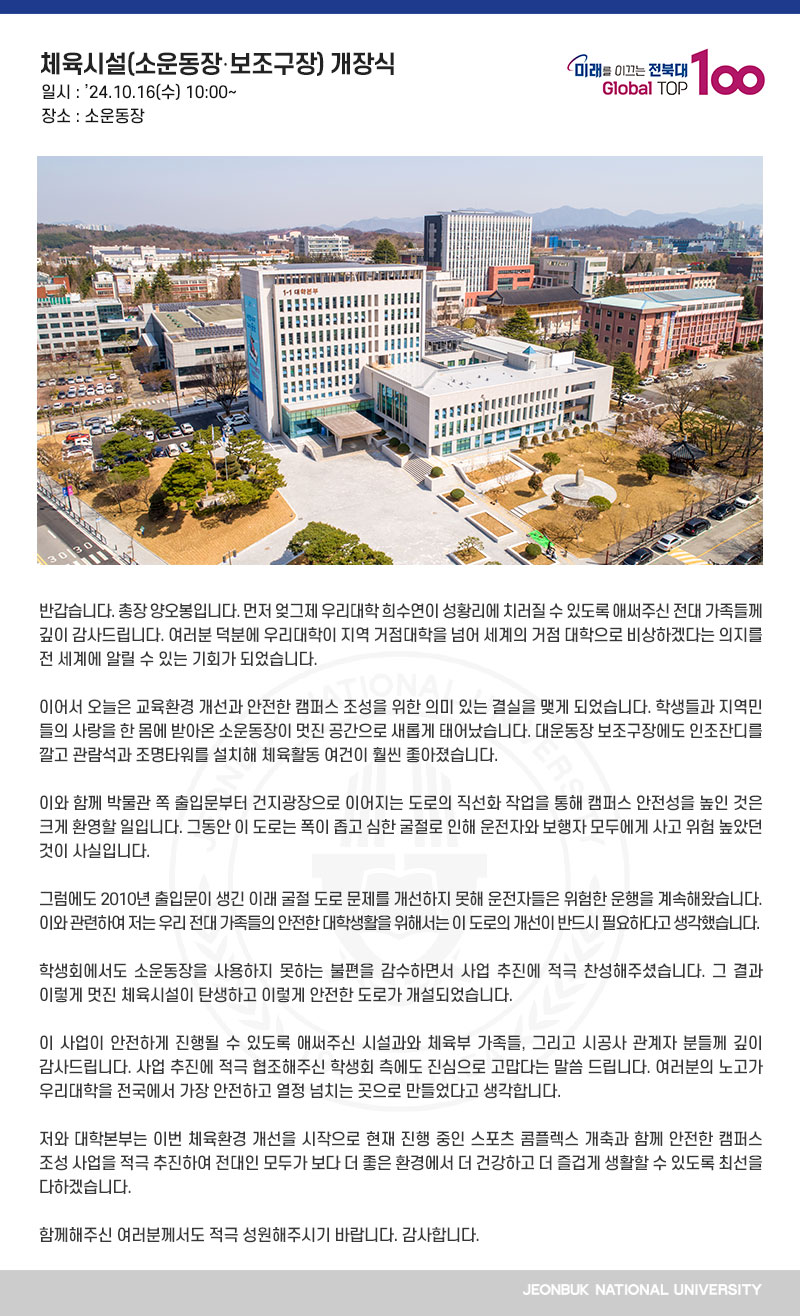 체육시설(소운동장·보조구장) 개장식
일시 : '24.10.16(수) 10:00~
장소 : 소운동장

미래를 이끄는 전북대 Global TOP 100

1-1 대학본부

반갑습니다. 총장 양오봉입니다. 먼저 엊그제 우리대학 희수연이 성황리에 치러질 수 있도록 애써주신 전대 가족들께 깊이 감사드립니다. 여러분 덕분에 우리대학이 지역 거점대학을 넘어 세계의 거점 대학으로 비상하겠다는 의지를 전 세계에 알릴 수 있는 기회가 되었습니다.

이어서 오늘은 교육환경 개선과 안전한 캠퍼스 조성을 위한 의미 있는 결실을 맺게 되었습니다. 학생들과 지역민들의 사랑을 한 몸에 받아온 소운동장이 멋진 공간으로 새롭게 태어났습니다. 대운동장 보조구장에도 인조잔디를 깔고 관람석과 조명타워를 설치해 체육활동 여건이 훨씬 좋아졌습니다.

이와 함께 박물관 쪽 출입문부터 건지광장으로 이어지는 도로의 직선화 작업을 통해 캠퍼스 안전성을 높인 것은 크게 환영할 일입니다. 그동안 이 도로는 폭이 좁고 심한 굴절로 인해 운전자와 보행자 모두에게 사고 위험 높았던 것이 사실입니다.

그럼에도 2010년 출입문이 생긴 이래 굴절 도로 문제를 개선하지 못해 운전자들은 위험한 운행을 계속해왔습니다. 이와 관련하여 저는 우리 전대 가족들의 안전한 대학생활을 위해서는 이 도로의 개선이 반드시 필요하다고 생각했습니다.

학생회에서도 소운동장을 사용하지 못하는 불편을 감수하면서 사업 추진에 적극 찬성해주셨습니다. 그 결과 이렇게 멋진 체육시설이 탄생하고 이렇게 안전한 도로가 개설되었습니다.

이 사업이 안전하게 진행될 수 있도록 애써주신 시설과와 체육부 가족들, 그리고 시공사 관계자 분들께 깊이 감사드립니다. 사업 추진에 적극 협조해주신 학생회 측에도 진심으로 고맙다는 말씀 드립니다. 여러분의 노고가 우리대학을 전국에서 가장 안전하고 열정 넘치는 곳으로 만들었다고 생각합니다.

저와 대학본부는 이번 체육환경 개선을 시작으로 현재 진행 중인 스포츠 콤플렉스 개축과 함께 안전한 캠퍼스 조성 사업을 적극 추진하여 전대인 모두가 보다 더 좋은 환경에서 더 건강하고 더 즐겁게 생활할 수 있도록 최선을 다하겠습니다.

함께해주신 여러분께서도 적극 성원해주시기 바랍니다. 감사합니다.

JEONBUK NATIONAL UNIVERSITY